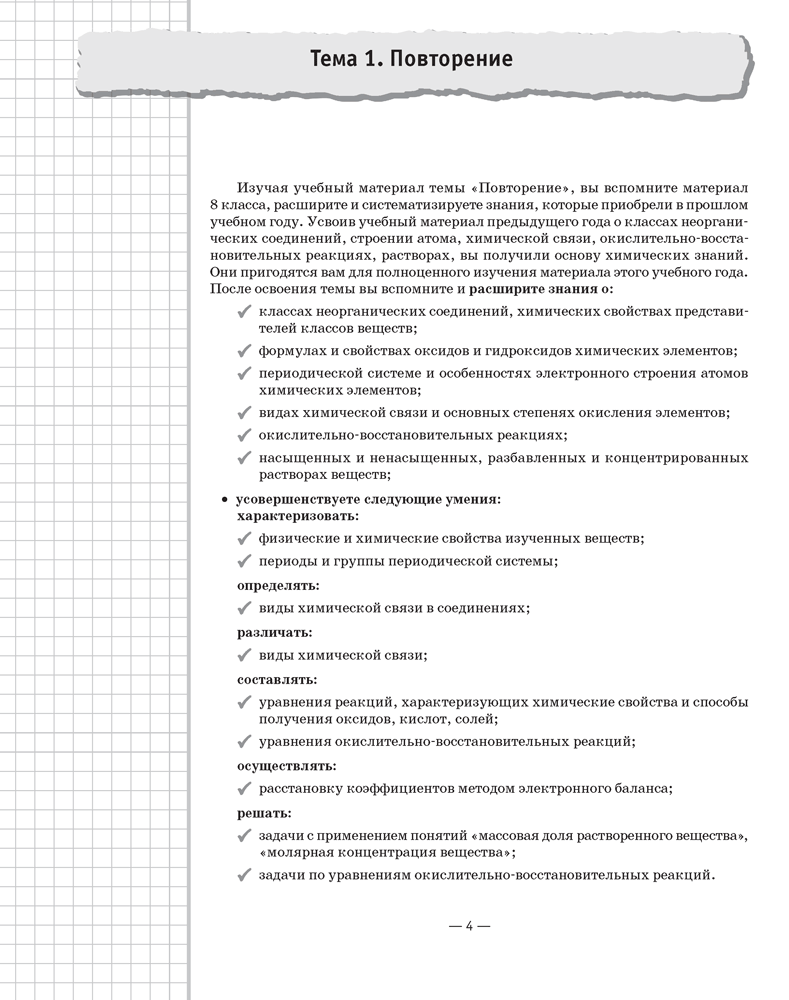 Тема 1. Повторение

Изучая учебный материал темы «Повторение», вы вспомните материал 8 класса, расширите и систематизируете знания, которые приобрели в прошлом учебном году. Усвоив учебный материал предыдущего года о классах неорганических соединений, строении атома, химической связи, окислительно-восстановительных реакциях, растворах, вы получили основу химических знаний. Они пригодятся вам для полноценного изучения материала этого учебного года. После освоения темы вы вспомните и **расширите знания о:**

✔ классах неорганических соединений, химических свойствах представителей классов веществ;

✔ формулах и свойствах оксидов и гидроксидов химических элементов;

✔ периодической системе и особенностях электронного строения атомов химических элементов;

✔ видах химической связи и основных степенях окисления элементов;

✔ окислительно-восстановительных реакциях;

✔ насыщенных и ненасыщенных, разбавленных и концентрированных растворах веществ;

• **усовершенствуете следующие умения:**
**характеризовать:**

✔ физические и химические свойства изученных веществ;

✔ периоды и группы периодической системы;

**определять:**

✔ виды химической связи в соединениях;

**различать:**

✔ виды химической связи;

**составлять:**

✔ уравнения реакций, характеризующих химические свойства и способы получения оксидов, кислот, солей;

✔ уравнения окислительно-восстановительных реакций;

**осуществлять:**

✔ расстановку коэффициентов методом электронного баланса;

**решать:**

✔ задачи с применением понятий «массовая доля растворенного вещества», «молярная концентрация вещества»;

✔ задачи по уравнениям окислительно-восстановительных реакций.

— 4 —